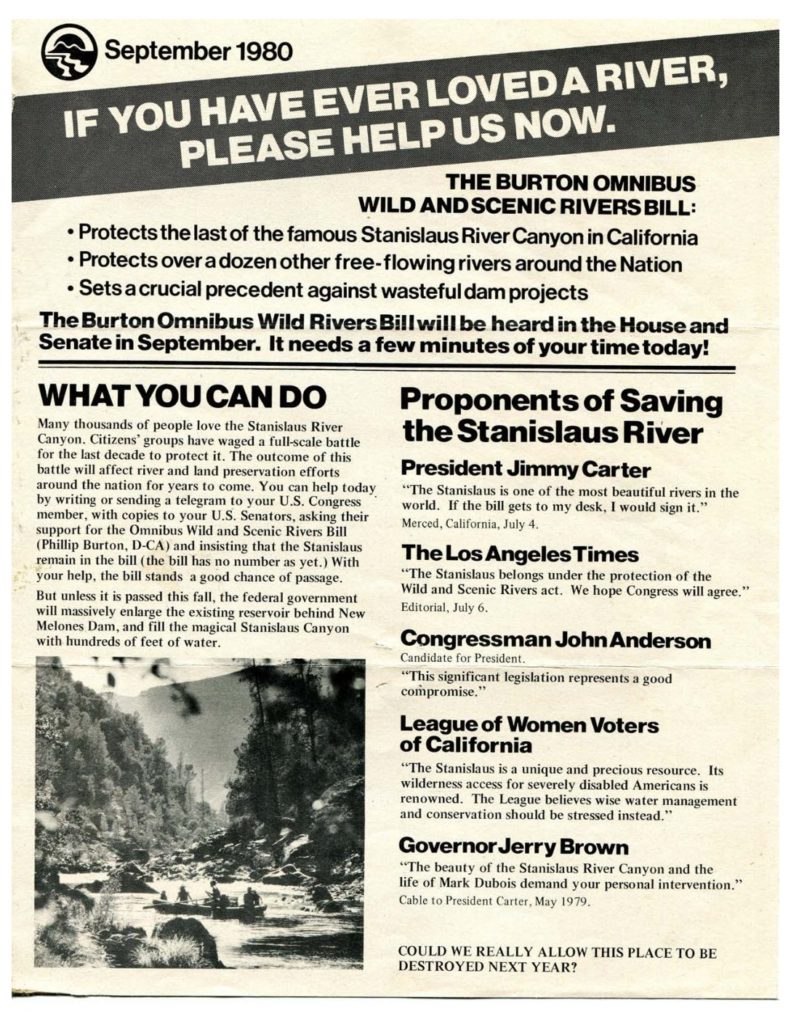 September 1980

IF YOU HAVE EVER LOVED A RIVER, PLEASE HELP US NOW.

THE BURTON OMNIBUS WILD AND SCENIC RIVERS BILL:

• Protects the last of the famous Stanislaus River Canyon in California
• Protects over a dozen other free-flowing rivers around the Nation
• Sets a crucial precedent against wasteful dam projects

The Burton Omnibus Wild Rivers Bill will be heard in the House and Senate in September. It needs a few minutes of your time today!

WHAT YOU CAN DO

Many thousands of people love the Stanislaus River Canyon. Citizens' groups have waged a full-scale battle for the last decade to protect it. The outcome of this battle will affect river and land preservation efforts around the nation for years to come. You can help today by writing or sending a telegram to your U.S. Congress member, with copies to your U.S. Senators, asking their support for the Omnibus Wild and Scenic Rivers Bill (Phillip Burton, D-CA) and insisting that the Stanislaus remain in the bill (the bill has no number as yet.) With your help, the bill stands a good chance of passage.

But unless it is passed this fall, the federal government will massively enlarge the existing reservoir behind New Melones Dam, and fill the magical Stanislaus Canyon with hundreds of feet of water.

Proponents of Saving the Stanislaus River

President Jimmy Carter
"The Stanislaus is one of the most beautiful rivers in the world. If the bill gets to my desk, I would sign it."
Merced, California, July 4.

The Los Angeles Times
"The Stanislaus belongs under the protection of the Wild and Scenic Rivers act. We hope Congress will agree."
Editorial, July 6.

Congressman John Anderson
Candidate for President.
"This significant legislation represents a good compromise."

League of Women Voters of California
"The Stanislaus is a unique and precious resource. Its wilderness access for severely disabled Americans is renowned. The League believes wise water management and conservation should be stressed instead."

Governor Jerry Brown
"The beauty of the Stanislaus River Canyon and the life of Mark Dubois demand your personal intervention."
Cable to President Carter, May 1979.

COULD WE REALLY ALLOW THIS PLACE TO BE DESTROYED NEXT YEAR?